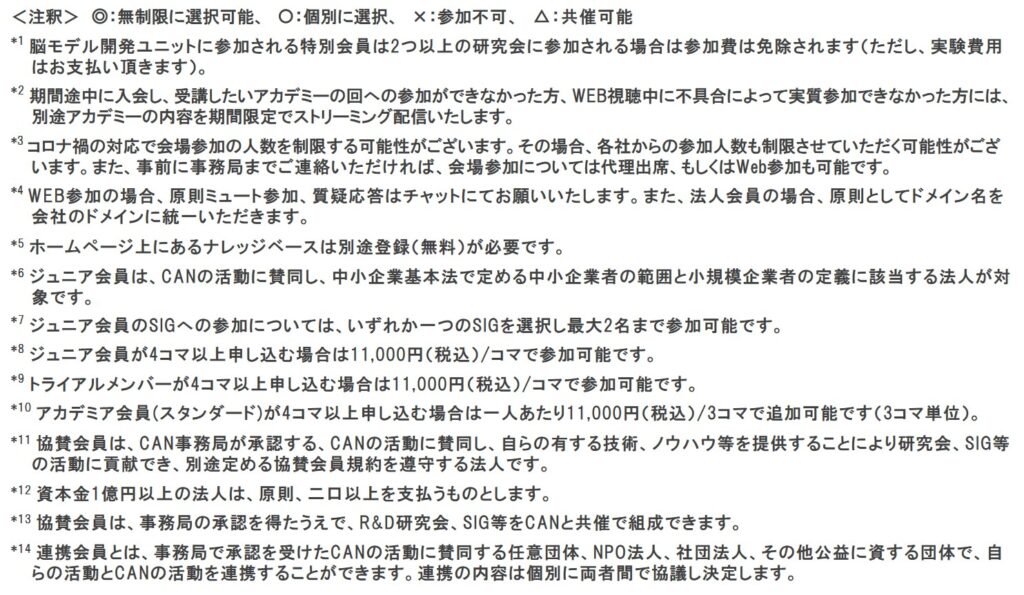 <注釈>　◎:無制限に選択可能、　○:個別に選択、　×:参加不可、　△:共催可能

*1 脳モデル開発ユニットに参加される特別会員は2つ以上の研究会に参加される場合は参加費は免除されます(ただし、実験費用はお支払い頂きます)。

*2 期間途中に入会し、受講したいアカデミーの回への参加ができなかった方、WEB視聴中に不具合によって実質参加できなかった方には、別途アカデミーの内容を期間限定でストリーミング配信いたします。

*3 コロナ禍の対応で会場参加の人数を制限する可能性がございます。その場合、各社からの参加人数も制限させていただく可能性がございます。また、事前に事務局までご連絡いただければ、会場参加については代理出席、もしくはWeb参加も可能です。

*4 WEB参加の場合、原則ミュート参加、質疑応答はチャットにてお願いいたします。また、法人会員の場合、原則としてドメイン名を会社のドメインに統一いただきます。

*5 ホームページ上にあるナレッジベースは別途登録(無料)が必要です。

*6 ジュニア会員は、CANの活動に賛同し、中小企業基本法で定める中小企業者の範囲と小規模企業者の定義に該当する法人が対象です。

*7 ジュニア会員のSIGへの参加については、いずれか一つのSIGを選択し最大2名まで参加可能です。

*8 ジュニア会員が4コマ以上申し込む場合は11,000円(税込)/コマで参加可能です。

*9 トライアルメンバーが4コマ以上申し込む場合は11,000円(税込)/コマで参加可能です。

*10 アカデミア会員(スタンダード)が4コマ以上申し込む場合は一人あたり11,000円(税込)/3コマで追加可能です(3コマ単位)。

*11 協賛会員は、CAN事務局が承認する、CANの活動に賛同し、自らの有する技術、ノウハウ等を提供することにより研究会、SIG等の活動に貢献でき、別途定める協賛会員規約を遵守する法人です。

*12 資本金1億円以上の法人は、原則、二口以上を支払うものとします。

*13 協賛会員は、事務局の承認を得たうえで、R&D研究会、SIG等をCANと共催で組成できます。

*14 連携会員とは、事務局で承認を受けたCANの活動に賛同する任意団体、NPO法人、社団法人、その他公益に資する団体で、自らの活動とCANの活動を連携することができます。連携の内容は個別に両者間で協議し決定します。